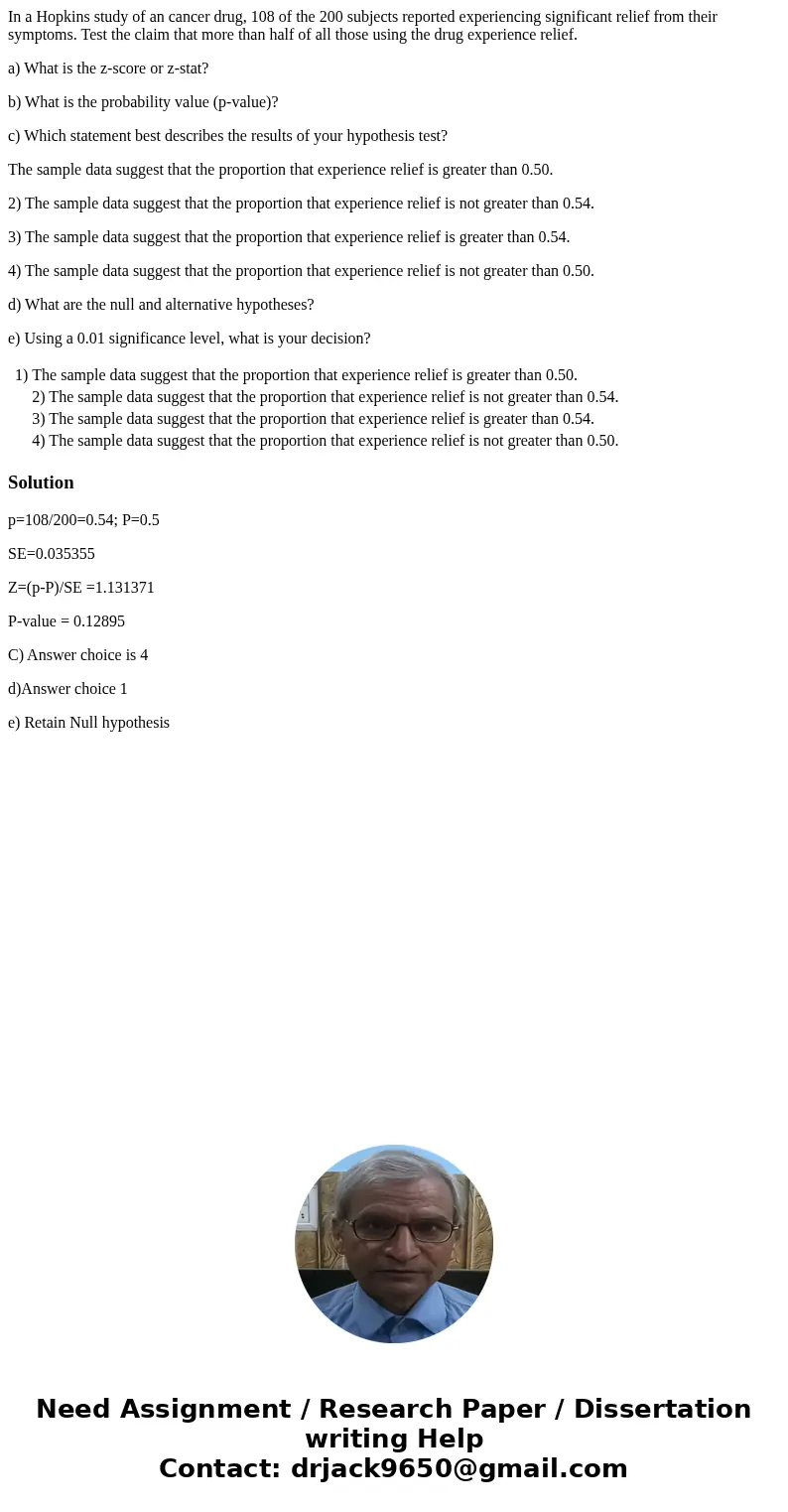 In a Hopkins study of an cancer drug, 108 of the 200 subjects reported experiencing significant relief from their symptoms. Test the claim that more than half of all those using the drug experience relief.

a) What is the z-score or z-stat?

b) What is the probability value (p-value)?

c) Which statement best describes the results of your hypothesis test?

The sample data suggest that the proportion that experience relief is greater than 0.50.

2) The sample data suggest that the proportion that experience relief is not greater than 0.54.

3) The sample data suggest that the proportion that experience relief is greater than 0.54.

4) The sample data suggest that the proportion that experience relief is not greater than 0.50.

d) What are the null and alternative hypotheses?

e) Using a 0.01 significance level, what is your decision?

1) The sample data suggest that the proportion that experience relief is greater than 0.50.
2) The sample data suggest that the proportion that experience relief is not greater than 0.54.
3) The sample data suggest that the proportion that experience relief is greater than 0.54.
4) The sample data suggest that the proportion that experience relief is not greater than 0.50.

Solution

p=108/200=0.54; P=0.5

SE=0.035355

Z=(p-P)/SE =1.131371

P-value = 0.12895

C) Answer choice is 4

d)Answer choice 1

e) Retain Null hypothesis

Need Assignment / Research Paper / Dissertation writing Help
Contact: drjack9650@gmail.com